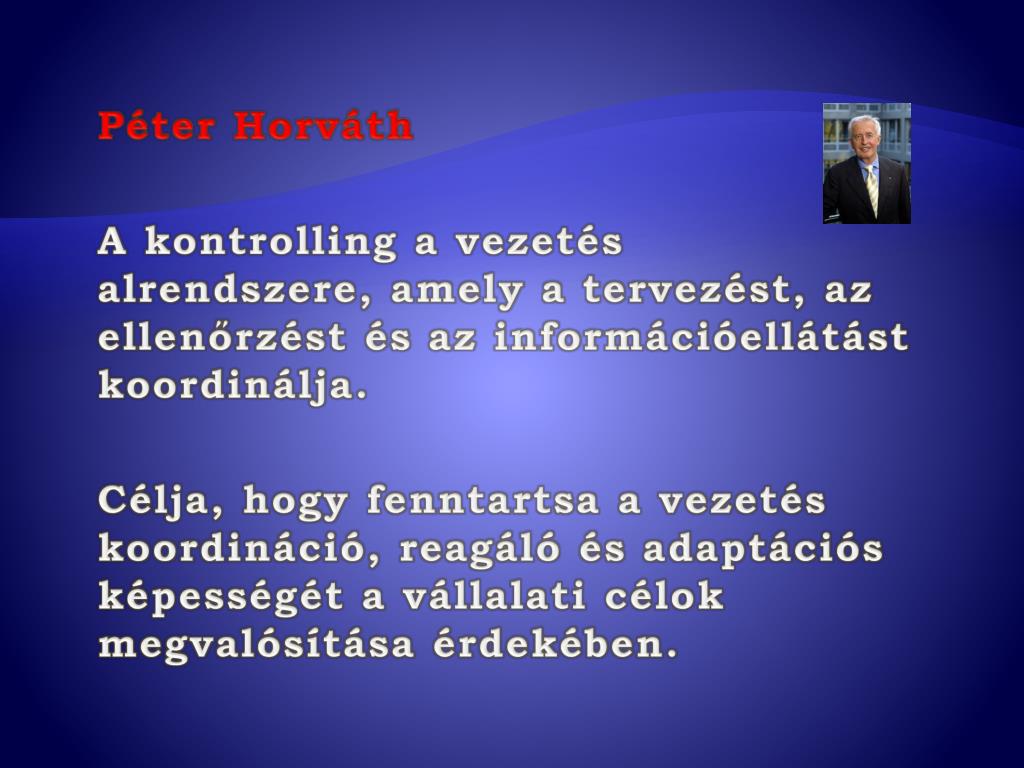 Péter Horváth

A kontrolling a vezetés alrendszere, amely a tervezést, az ellenőrzést és az információellátást koordinálja.

Célja, hogy fenntartsa a vezetés koordináció, reagáló és adaptációs képességét a vállalati célok megvalósítása érdekében.